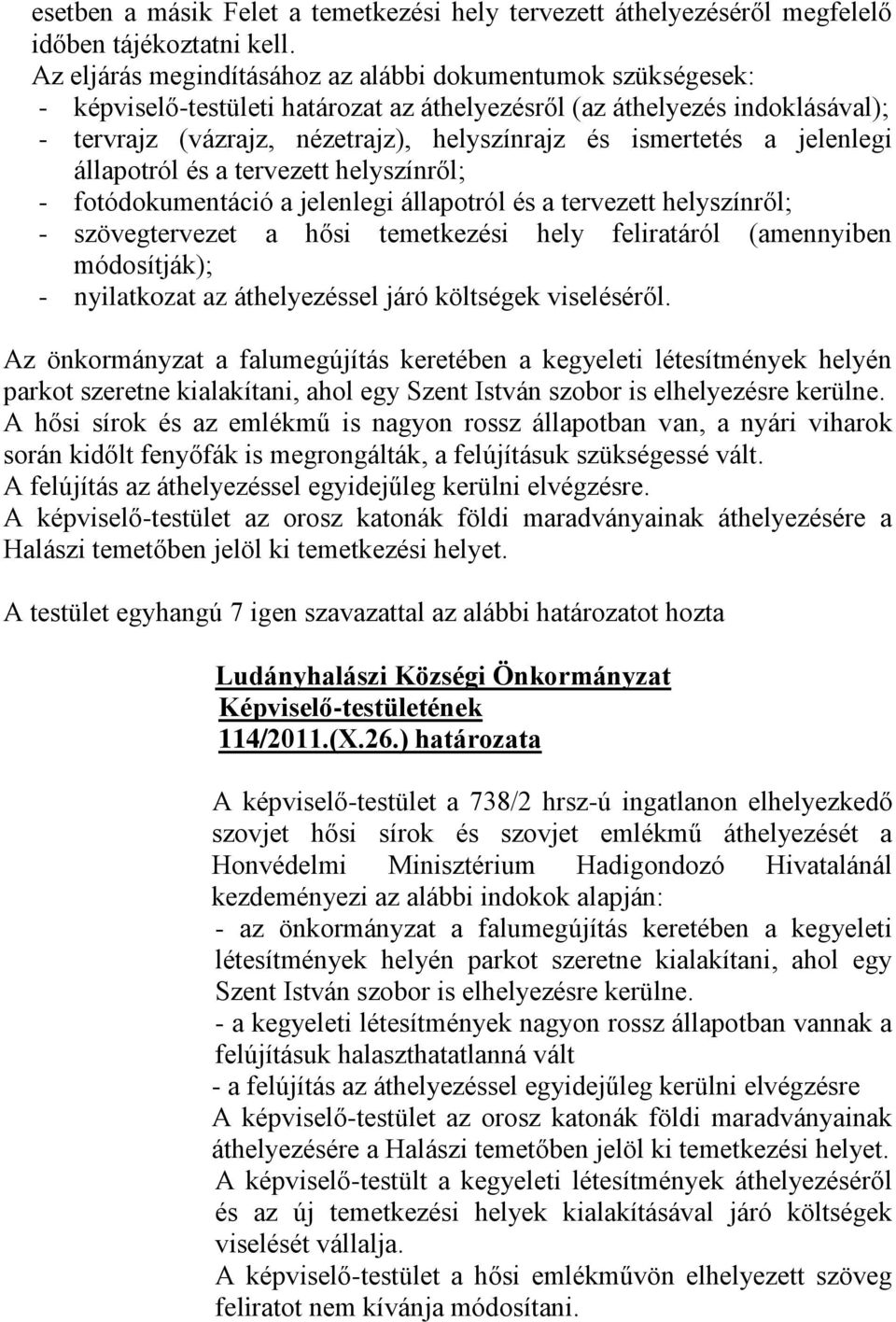 esetben a másik Felet a temetkezési hely tervezett áthelyezéséről megfelelő időben tájékoztatni kell.
Az eljárás megindításához az alábbi dokumentumok szükségesek:
- képviselő-testületi határozat az áthelyezésről (az áthelyezés indoklásával);
- tervrajz (vázrajz, nézetrajz), helyszínrajz és ismertetés a jelenlegi állapotról és a tervezett helyszínről;
- fotódokumentáció a jelenlegi állapotról és a tervezett helyszínről;
- szövegtervezet a hősi temetkezési hely feliratáról (amennyiben módosítják);
- nyilatkozat az áthelyezéssel járó költségek viseléséről.

Az önkormányzat a falumegújítás keretében a kegyeleti létesítmények helyén parkot szeretne kialakítani, ahol egy Szent István szobor is elhelyezésre kerülne.
A hősi sírok és az emlékmű is nagyon rossz állapotban van, a nyári viharok során kidőlt fenyőfák is megrongálták, a felújításuk szükségessé vált.
A felújítás az áthelyezéssel egyidejűleg kerülni elvégzésre.
A képviselő-testület az orosz katonák földi maradványainak áthelyezésére a Halászi temetőben jelöl ki temetkezési helyet.

A testület egyhangú 7 igen szavazattal az alábbi határozatot hozta

Ludányhalászi Községi Önkormányzat
Képviselő-testületének
114/2011.(X.26.) határozata

A képviselő-testület a 738/2 hrsz-ú ingatlanon elhelyezkedő szovjet hősi sírok és szovjet emlékmű áthelyezését a Honvédelmi Minisztérium Hadigondozó Hivatalánál kezdeményezi az alábbi indokok alapján:
- az önkormányzat a falumegújítás keretében a kegyeleti létesítmények helyén parkot szeretne kialakítani, ahol egy Szent István szobor is elhelyezésre kerülne.
- a kegyeleti létesítmények nagyon rossz állapotban vannak a felújításuk halaszthatatlanná vált
- a felújítás az áthelyezéssel egyidejűleg kerülni elvégzésre
A képviselő-testület az orosz katonák földi maradványainak áthelyezésére a Halászi temetőben jelöl ki temetkezési helyet.
A képviselő-testült a kegyeleti létesítmények áthelyezéséről és az új temetkezési helyek kialakításával járó költségek viselését vállalja.
A képviselő-testület a hősi emlékművön elhelyezett szöveg feliratot nem kívánja módosítani.